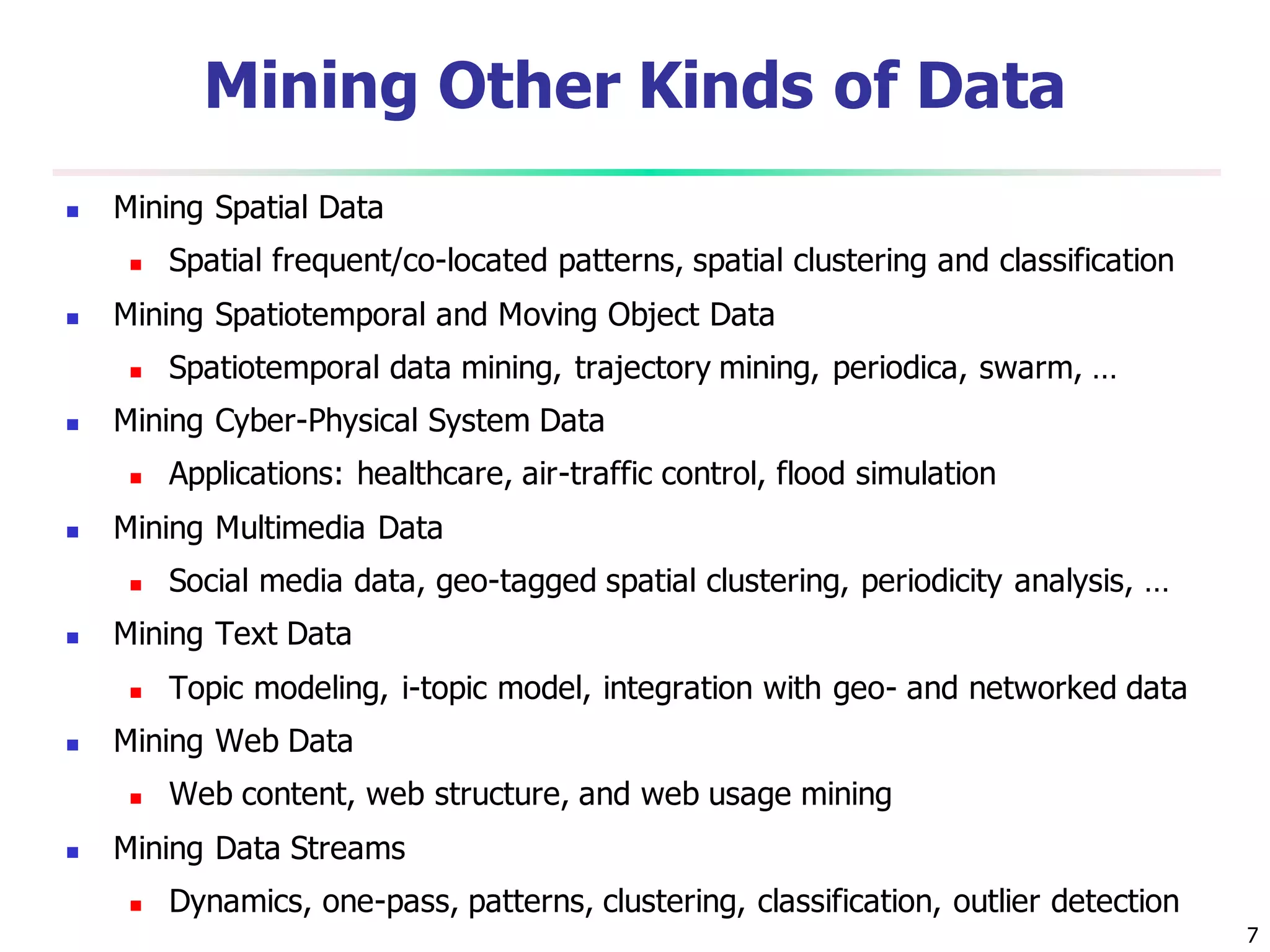 Mining Other Kinds of Data

- Mining Spatial Data
  - Spatial frequent/co-located patterns, spatial clustering and classification
- Mining Spatiotemporal and Moving Object Data
  - Spatiotemporal data mining, trajectory mining, periodica, swarm, …
- Mining Cyber-Physical System Data
  - Applications: healthcare, air-traffic control, flood simulation
- Mining Multimedia Data
  - Social media data, geo-tagged spatial clustering, periodicity analysis, …
- Mining Text Data
  - Topic modeling, i-topic model, integration with geo- and networked data
- Mining Web Data
  - Web content, web structure, and web usage mining
- Mining Data Streams
  - Dynamics, one-pass, patterns, clustering, classification, outlier detection

7